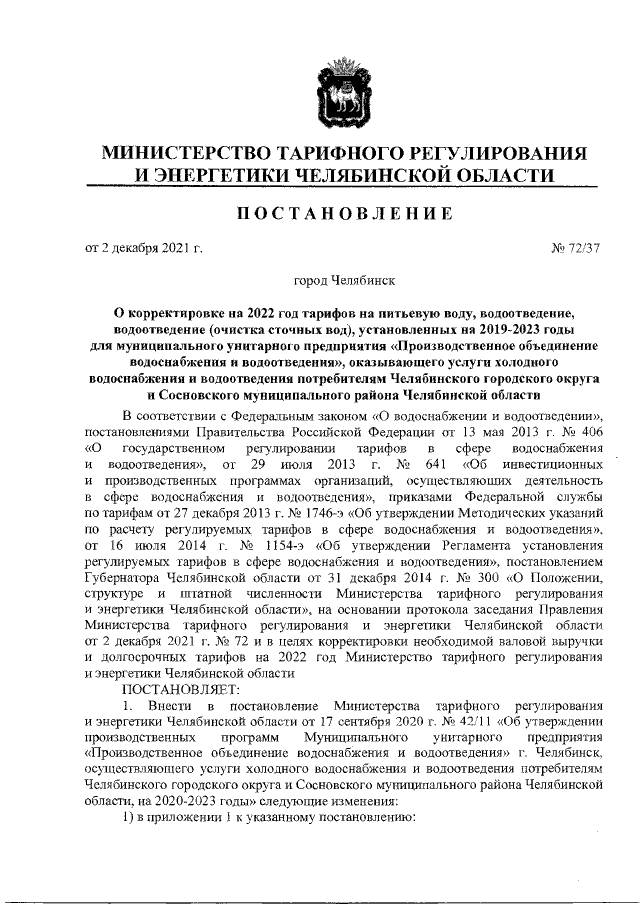 МИНИСТЕРСТВО ТАРИФНОГО РЕГУЛИРОВАНИЯ И ЭНЕРГЕТИКИ ЧЕЛЯБИНСКОЙ ОБЛАСТИ

ПОСТАНОВЛЕНИЕ

от 2 декабря 2021 г.

№ 72/37

город Челябинск

О корректировке на 2022 год тарифов на питьевую воду, водоотведение, водоотведение (очистка сточных вод), установленных на 2019-2023 годы для муниципального унитарного предприятия «Производственное объединение водоснабжения и водоотведения», оказывающего услуги холодного водоснабжения и водоотведения потребителям Челябинского городского округа и Сосновского муниципального района Челябинской области

В соответствии с Федеральным законом «О водоснабжении и водоотведении», постановлениями Правительства Российской Федерации от 13 мая 2013 г. № 406 «О государственном регулировании тарифов в сфере водоснабжения и водоотведения», от 29 июля 2013 г. № 641 «Об инвестиционных и производственных программах организаций, осуществляющих деятельность в сфере водоснабжения и водоотведения», приказами Федеральной службы по тарифам от 27 декабря 2013 г. № 1746-э «Об утверждении Методических указаний по расчету регулируемых тарифов в сфере водоснабжения и водоотведения», от 16 июля 2014 г. № 1154-э «Об утверждении Регламента установления регулируемых тарифов в сфере водоснабжения и водоотведения», постановлением Губернатора Челябинской области от 31 декабря 2014 г. № 300 «О Положении, структуре и штатной численности Министерства тарифного регулирования и энергетики Челябинской области», на основании протокола заседания Правления Министерства тарифного регулирования и энергетики Челябинской области от 2 декабря 2021 г. № 72 и в целях корректировки необходимой валовой выручки и долгосрочных тарифов на 2022 год Министерство тарифного регулирования и энергетики Челябинской области

ПОСТАНОВЛЯЕТ:

1. Внести в постановление Министерства тарифного регулирования и энергетики Челябинской области от 17 сентября 2020 г. № 42/11 «Об утверждении производственных программ Муниципального унитарного предприятия «Производственное объединение водоснабжения и водоотведения» г. Челябинск, осуществляющего услуги холодного водоснабжения и водоотведения потребителям Челябинского городского округа и Сосновского муниципального района Челябинской области, на 2020-2023 годы» следующие изменения:

1) в приложении 1 к указанному постановлению: